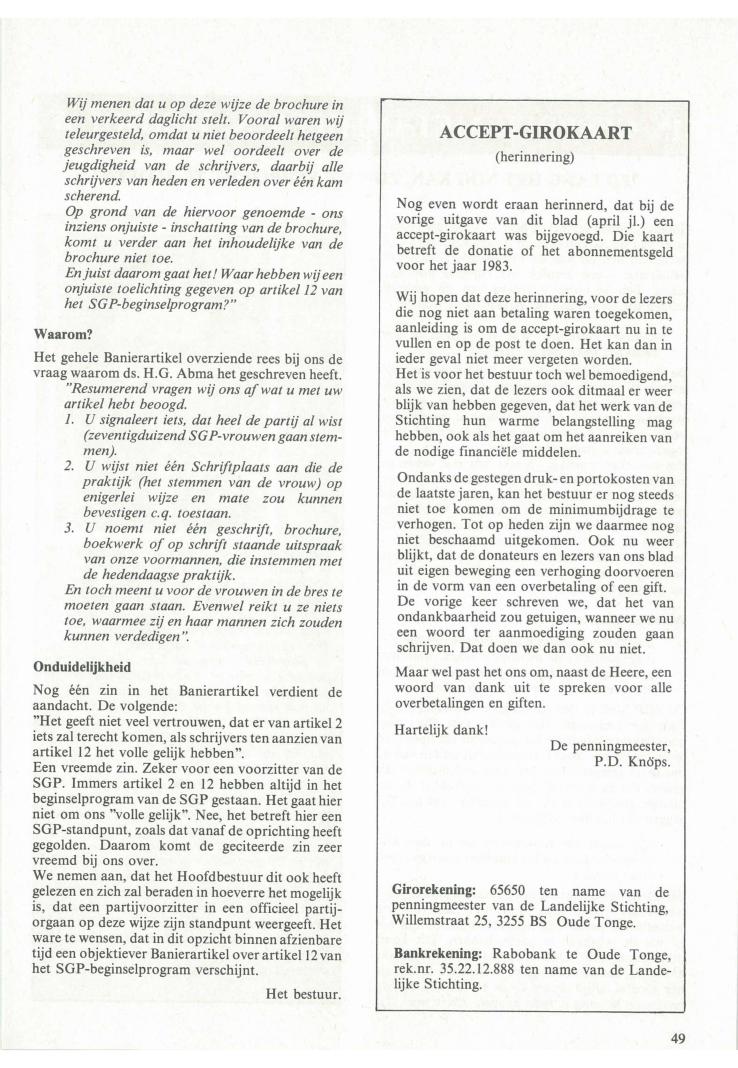 Wij menen dat u op deze wijze de brochure in een verkeerd daglicht stelt. Vooral waren wij teleurgesteld, omdat u niet beoordeelt hetgeen geschreven is, maar wel oordeelt over de jeugdigheid van de schrijvers, daarbij alle schrijvers van heden en verleden over één kam scherend.
Op grond van de hiervoor genoemde - ons inziens onjuiste - inschatting van de brochure, komt u verder aan het inhoudelijke van de brochure niet toe.
En juist daarom gaat het! Waar hebben wij een onjuiste toelichting gegeven op artikel 12 van het SGP-beginselprogram?"

Waarom?

Het gehele Banierartikel overziende rees bij ons de vraag waarom ds. H.G. Abma het geschreven heeft.
"Resumerend vragen wij ons af wat u met uw artikel hebt beoogd.
1. U signaleert iets, dat heel de partij al wist (zeventigduizend SGP-vrouwen gaan stemmen).
2. U wijst niet één Schriftplaats aan die de praktijk (het stemmen van de vrouw) op enigerlei wijze en mate zou kunnen bevestigen c.q. toestaan.
3. U noemt niet één geschrift, brochure, boekwerk of op schrift staande uitspraak van onze voormannen, die instemmen met de hedendaagse praktijk.
En toch meent u voor de vrouwen in de bres te moeten gaan staan. Evenwel reikt u ze niets toe, waarmee zij en haar mannen zich zouden kunnen verdedigen".

Onduidelijkheid

Nog één zin in het Banierartikel verdient de aandacht. De volgende:
"Het geeft niet veel vertrouwen, dat er van artikel 2 iets zal terecht komen, als schrijvers ten aanzien van artikel 12 het volle gelijk hebben".
Een vreemde zin. Zeker voor een voorzitter van de SGP. Immers artikel 2 en 12 hebben altijd in het beginselprogram van de SGP gestaan. Het gaat hier niet om ons "volle gelijk". Nee, het betreft hier een SGP-standpunt, zoals dat vanaf de oprichting heeft gegolden. Daarom komt de geciteerde zin zeer vreemd bij ons over.
We nemen aan, dat het Hoofdbestuur dit ook heeft gelezen en zich zal beraden in hoeverre het mogelijk is, dat een partijvoorzitter in een officieel partijorgaan op deze wijze zijn standpunt weergeeft. Het ware te wensen, dat in dit opzicht binnen afzienbare tijd een objektiever Banierartikel over artikel 12 van het SGP-beginselprogram verschijnt.

Het bestuur.

ACCEPT-GIROKAART
(herinnering)

Nog even wordt eraan herinnerd, dat bij de vorige uitgave van dit blad (april jl.) een accept-girokaart was bijgevoegd. Die kaart betreft de donatie of het abonnementsgeld voor het jaar 1983.

Wij hopen dat deze herinnering, voor de lezers die nog niet aan betaling waren toegekomen, aanleiding is om de accept-girokaart nu in te vullen en op de post te doen. Het kan dan in ieder geval niet meer vergeten worden.
Het is voor het bestuur toch wel bemoedigend, als we zien, dat de lezers ook ditmaal er weer blijk van hebben gegeven, dat het werk van de Stichting hun warme belangstelling mag hebben, ook als het gaat om het aanreiken van de nodige financiële middelen.

Ondanks de gestegen druk- en portokosten van de laatste jaren, kan het bestuur er nog steeds niet toe komen om de minimumbijdrage te verhogen. Tot op heden zijn we daarmee nog niet beschaamd uitgekomen. Ook nu weer blijkt, dat de donateurs en lezers van ons blad uit eigen beweging een verhoging doorvoeren in de vorm van een overbetaling of een gift. De vorige keer schreven we, dat het van ondankbaarheid zou getuigen, wanneer we nu een woord ter aanmoediging zouden gaan schrijven. Dat doen we dan ook nu niet.

Maar wel past het ons om, naast de Heere, een woord van dank uit te spreken voor alle overbetalingen en giften.

Hartelijk dank!

De penningmeester,
P.D. Knöps.

Girorekening: 65650 ten name van de penningmeester van de Landelijke Stichting, Willemstraat 25, 3255 BS Oude Tonge.

Bankrekening: Rabobank te Oude Tonge, rek.nr. 35.22.12.888 ten name van de Landelijke Stichting.

49